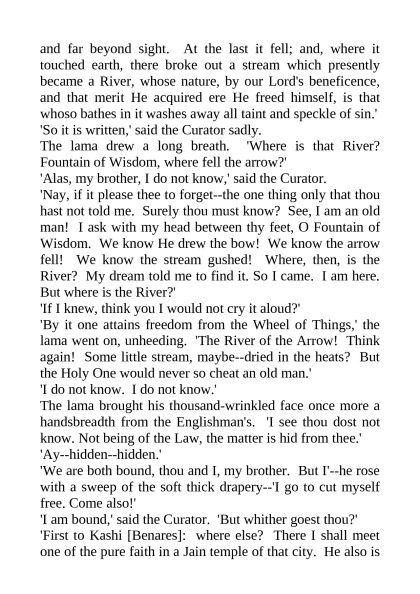 and far beyond sight. At the last it fell; and, where it touched earth, there broke out a stream which presently became a River, whose nature, by our Lord's beneficence, and that merit He acquired ere He freed himself, is that whoso bathes in it washes away all taint and speckle of sin.'

'So it is written,' said the Curator sadly.

The lama drew a long breath. 'Where is that River? Fountain of Wisdom, where fell the arrow?'

'Alas, my brother, I do not know,' said the Curator.

'Nay, if it please thee to forget--the one thing only that thou hast not told me. Surely thou must know? See, I am an old man! I ask with my head between thy feet, O Fountain of Wisdom. We know He drew the bow! We know the arrow fell! We know the stream gushed! Where, then, is the River? My dream told me to find it. So I came. I am here. But where is the River?'

'If I knew, think you I would not cry it aloud?'

'By it one attains freedom from the Wheel of Things,' the lama went on, unheeding. 'The River of the Arrow! Think again! Some little stream, maybe--dried in the heats? But the Holy One would never so cheat an old man.'

'I do not know. I do not know.'

The lama brought his thousand-wrinkled face once more a handsbreadth from the Englishman's. 'I see thou dost not know. Not being of the Law, the matter is hid from thee.'

'Ay--hidden--hidden.'

'We are both bound, thou and I, my brother. But I'--he rose with a sweep of the soft thick drapery--'I go to cut myself free. Come also!'

'I am bound,' said the Curator. 'But whither goest thou?'

'First to Kashi [Benares]: where else? There I shall meet one of the pure faith in a Jain temple of that city. He also is